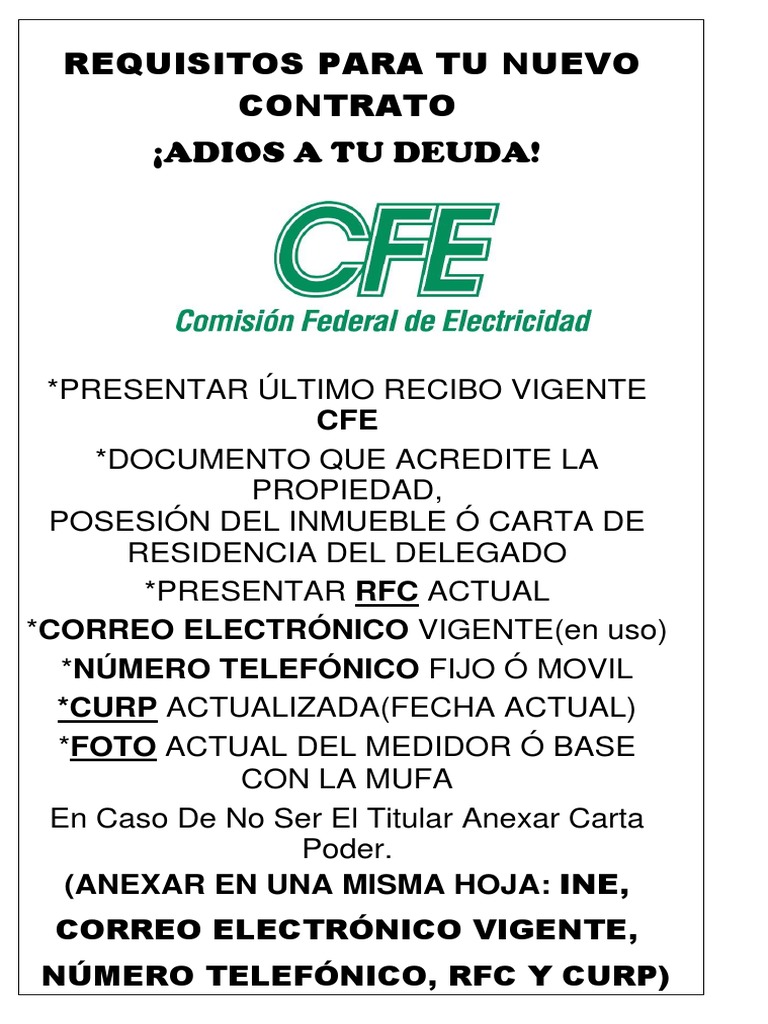 REQUISITOS PARA TU NUEVO CONTRATO

¡ADIOS A TU DEUDA!

CFE

Comisión Federal de Electricidad

*PRESENTAR ÚLTIMO RECIBO VIGENTE CFE

*DOCUMENTO QUE ACREDITE LA PROPIEDAD,
POSESIÓN DEL INMUEBLE Ó CARTA DE RESIDENCIA DEL DELEGADO

*PRESENTAR RFC ACTUAL

*CORREO ELECTRÓNICO VIGENTE(en uso)

*NÚMERO TELEFÓNICO FIJO Ó MOVIL

*CURP ACTUALIZADA(FECHA ACTUAL)

*FOTO ACTUAL DEL MEDIDOR Ó BASE CON LA MUFA

En Caso De No Ser El Titular Anexar Carta Poder.

(ANEXAR EN UNA MISMA HOJA: INE, CORREO ELECTRÓNICO VIGENTE, NÚMERO TELEFÓNICO, RFC Y CURP)